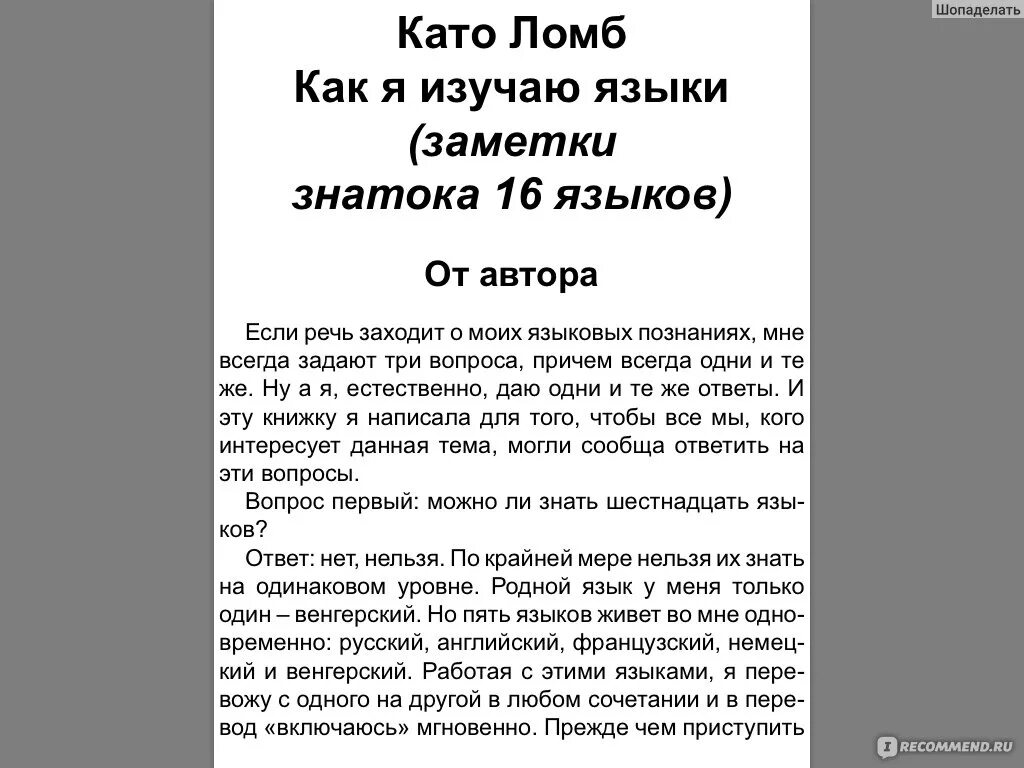 Шопаделать

Като Ломб
Как я изучаю языки
(заметки
знатока 16 языков)

От автора

Если речь заходит о моих языковых познаниях, мне всегда задают три вопроса, причем всегда одни и те же. Ну а я, естественно, даю одни и те же ответы. И эту книжку я написала для того, чтобы все мы, кого интересует данная тема, могли сообща ответить на эти вопросы.

Вопрос первый: можно ли знать шестнадцать языков?

Ответ: нет, нельзя. По крайней мере нельзя их знать на одинаковом уровне. Родной язык у меня только один – венгерский. Но пять языков живет во мне одновременно: русский, английский, французский, немецкий и венгерский. Работая с этими языками, я перевожу с одного на другой в любом сочетании и в перевод «включаюсь» мгновенно. Прежде чем приступить

RECOMMEND.RU